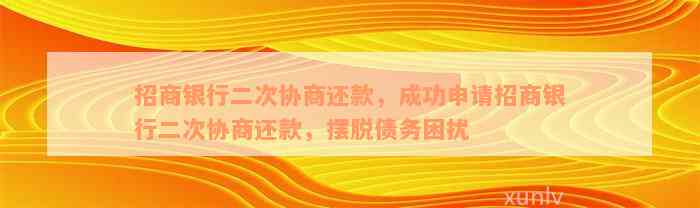 招商银行二次协商还款，成功申请招商银行二次协商还款，摆脱债务困扰

xunlv